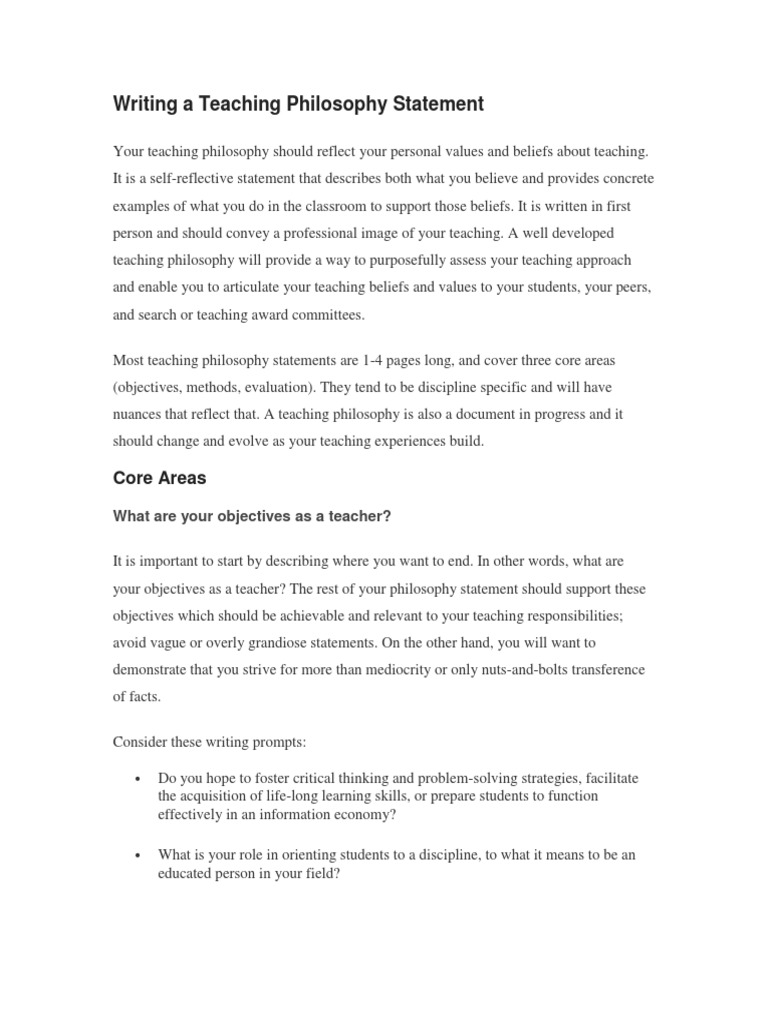 Writing a Teaching Philosophy Statement

Your teaching philosophy should reflect your personal values and beliefs about teaching. It is a self-reflective statement that describes both what you believe and provides concrete examples of what you do in the classroom to support those beliefs. It is written in first person and should convey a professional image of your teaching. A well developed teaching philosophy will provide a way to purposefully assess your teaching approach and enable you to articulate your teaching beliefs and values to your students, your peers, and search or teaching award committees.

Most teaching philosophy statements are 1-4 pages long, and cover three core areas (objectives, methods, evaluation). They tend to be discipline specific and will have nuances that reflect that. A teaching philosophy is also a document in progress and it should change and evolve as your teaching experiences build.

Core Areas

What are your objectives as a teacher?

It is important to start by describing where you want to end. In other words, what are your objectives as a teacher? The rest of your philosophy statement should support these objectives which should be achievable and relevant to your teaching responsibilities; avoid vague or overly grandiose statements. On the other hand, you will want to demonstrate that you strive for more than mediocrity or only nuts-and-bolts transference of facts.

Consider these writing prompts:

• Do you hope to foster critical thinking and problem-solving strategies, facilitate the acquisition of life-long learning skills, or prepare students to function effectively in an information economy?

• What is your role in orienting students to a discipline, to what it means to be an educated person in your field?